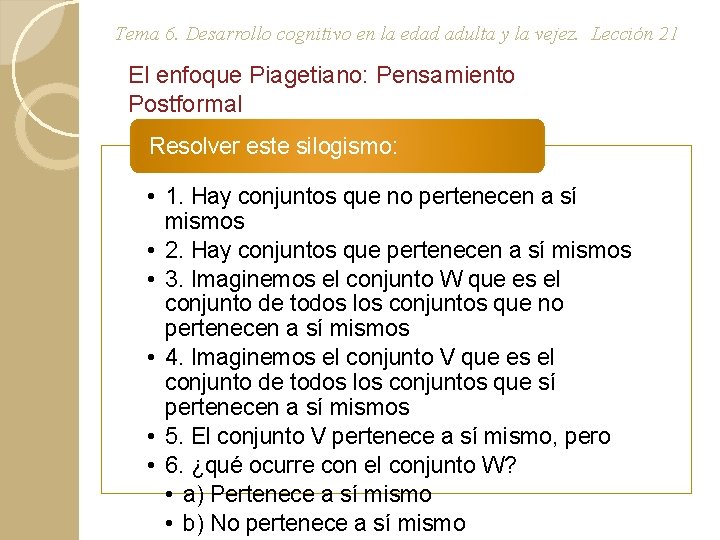 Tema 6. Desarrollo cognitivo en la edad adulta y la vejez. Lección 21

El enfoque Piagetiano: Pensamiento Postformal

Resolver este silogismo:

• 1. Hay conjuntos que no pertenecen a sí mismos
• 2. Hay conjuntos que pertenecen a sí mismos
• 3. Imaginemos el conjunto W que es el conjunto de todos los conjuntos que no pertenecen a sí mismos
• 4. Imaginemos el conjunto V que es el conjunto de todos los conjuntos que sí pertenecen a sí mismos
• 5. El conjunto V pertenece a sí mismo, pero
• 6. ¿qué ocurre con el conjunto W?
  • a) Pertenece a sí mismo
  • b) No pertenece a sí mismo